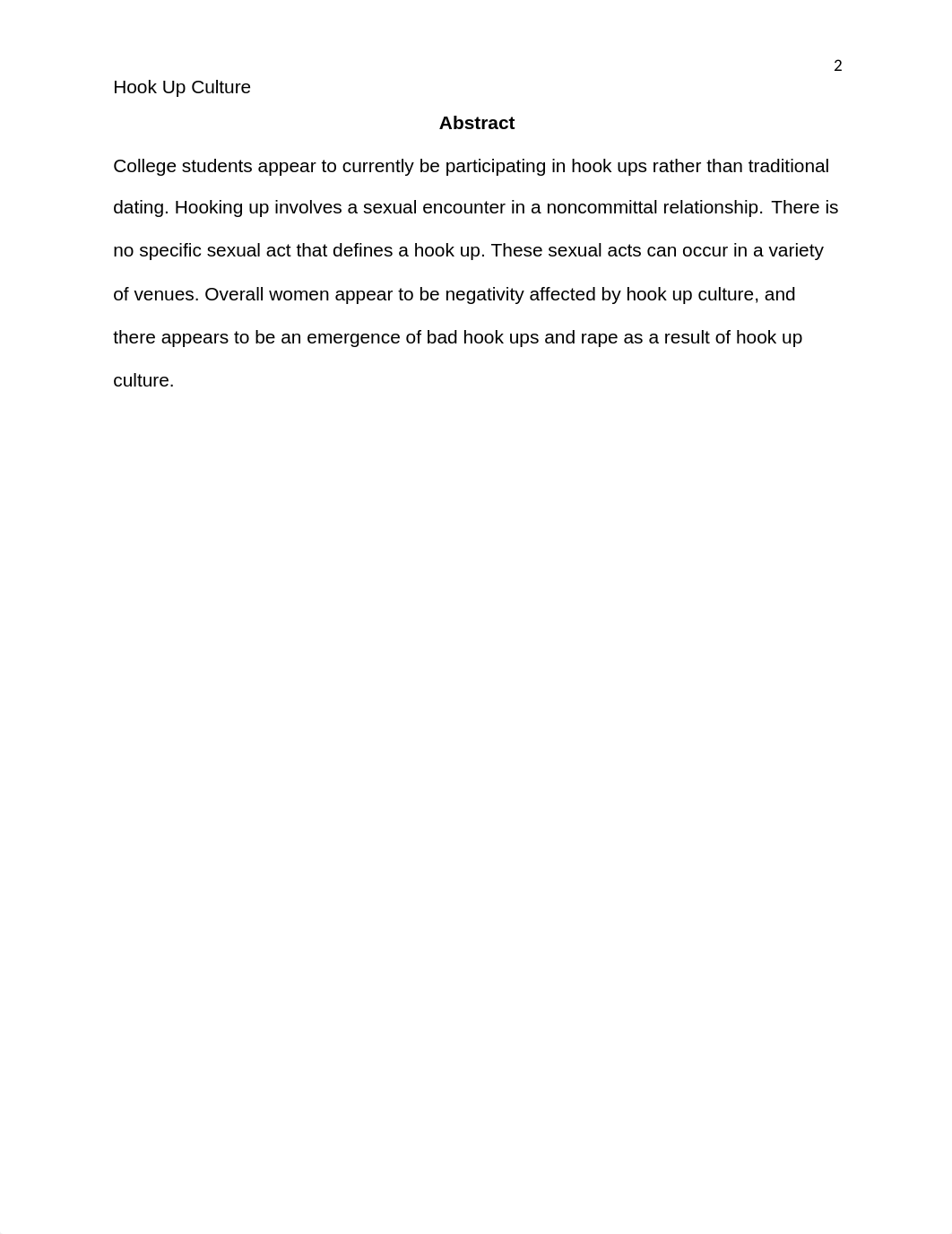 2

Hook Up Culture

Abstract

College students appear to currently be participating in hook ups rather than traditional dating. Hooking up involves a sexual encounter in a noncommittal relationship. There is no specific sexual act that defines a hook up. These sexual acts can occur in a variety of venues. Overall women appear to be negativity affected by hook up culture, and there appears to be an emergence of bad hook ups and rape as a result of hook up culture.